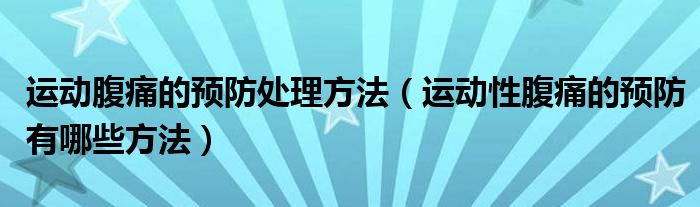 运动腹痛的预防处理方法（运动性腹痛的预防有哪些方法）